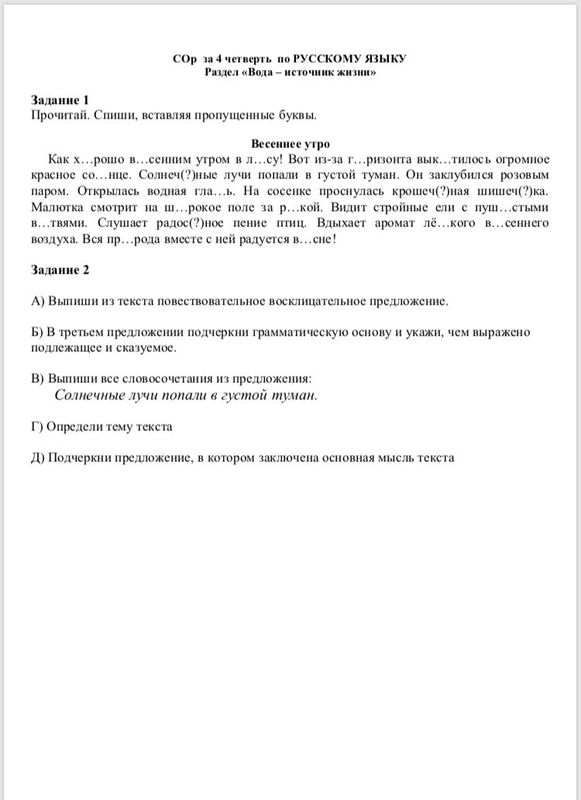 СОр за 4 четверть по РУССКОМУ ЯЗЫКУ
Раздел «Вода – источник жизни»

Задание 1
Прочитай. Спиши, вставляя пропущенные буквы.

Весеннее утро
Как х…рошо в…сенним утром в л…су! Вот из-за г…ризонта вык…тилось огромное красное со…нце. Солнеч(?)ные лучи попали в густой туман. Он заклубился розовым паром. Открылась водная гла…ь. На сосенке проснулась крошеч(?)ная шишеч(?)ка. Малютка смотрит на ш…рокое поле за р…кой. Видит стройные ели с пуш…стыми в…твями. Слушает радос(?)ное пение птиц. Вдыхает аромат лё…кого в…сеннего воздуха. Вся пр…рода вместе с ней радуется в…сне!

Задание 2

А) Выпиши из текста повествовательное восклицательное предложение.

Б) В третьем предложении подчеркни грамматическую основу и укажи, чем выражено подлежащее и сказуемое.

В) Выпиши все словосочетания из предложения:
Солнечные лучи попали в густой туман.

Г) Определи тему текста

Д) Подчеркни предложение, в котором заключена основная мысль текста